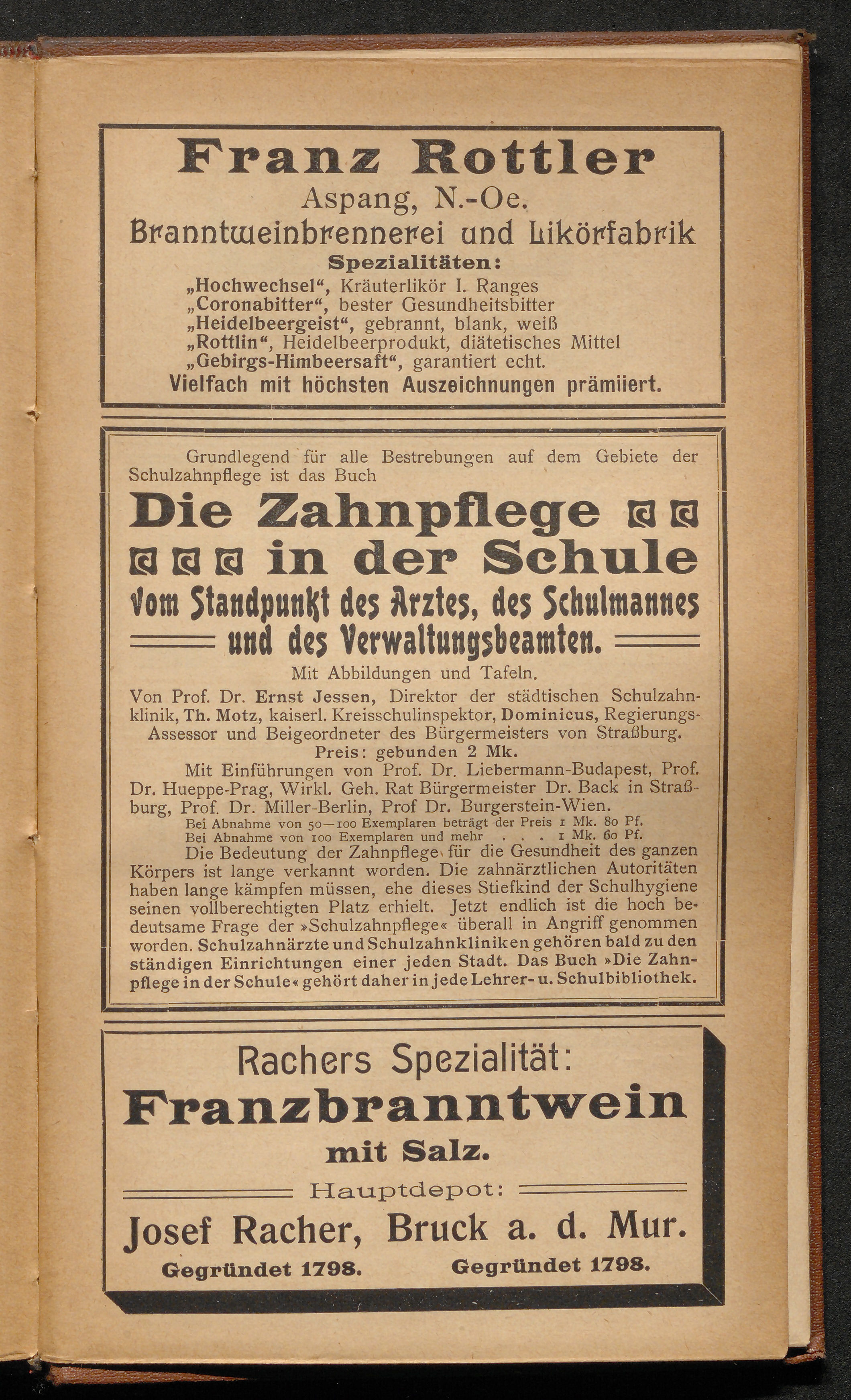 Franz Rottler
Aspang, N.-Oe.
Branntweinbrennerei und Likörfabrik
Spezialitäten:
„Hochwechsel“, Kräuterlikör I. Ranges
„Coronabitter“, bester Gesundheitsbitter
„Heidelbeergeist“, gebrannt, blank, weiß
„Rottlin“, Heidelbeerprodukt, diätetisches Mittel
„Gebirgs-Himbeersaft“, garantiert echt.
Vielfach mit höchsten Auszeichnungen prämiiert.

Grundlegend für alle Bestrebungen auf dem Gebiete der Schulzahnpflege ist das Buch

Die Zahnpflege in der Schule
Vom Standpunkt des Arztes, des Schulmannes und des Verwaltungsbeamten.

Mit Abbildungen und Tafeln.
Von Prof. Dr. Ernst Jessen, Direktor der städtischen Schulzahnklinik, Th. Motz, kaiserl. Kreisschulinspektor, Dominicus, Regierungs-Assessor und Beigeordneter des Bürgermeisters von Straßburg.
Preis: gebunden 2 Mk.

Mit Einführungen von Prof. Dr. Liebermann-Budapest, Prof. Dr. Hueppe-Prag, Wirkl. Geh. Rat Bürgermeister Dr. Back in Straßburg, Prof. Dr. Miller-Berlin, Prof Dr. Burgerstein-Wien.
Bei Abnahme von 50—100 Exemplaren beträgt der Preis 1 Mk. 80 Pf.
Bei Abnahme von 100 Exemplaren und mehr . . . 1 Mk. 60 Pf.

Die Bedeutung der Zahnpflege für die Gesundheit des ganzen Körpers ist lange verkannt worden. Die zahnärztlichen Autoritäten haben lange kämpfen müssen, ehe dieses Stiefkind der Schulhygiene seinen vollberechtigten Platz erhielt. Jetzt endlich ist die hoch bedeutsame Frage der »Schulzahnpflege« überall in Angriff genommen worden. Schulzahnärzte und Schulzahnkliniken gehören bald zu den ständigen Einrichtungen einer jeden Stadt. Das Buch »Die Zahnpflege in der Schule« gehört daher in jede Lehrer- u. Schulbibliothek.

Rachers Spezialität:
Franzbranntwein
mit Salz.
Hauptdepot:
Josef Racher, Bruck a. d. Mur.
Gegründet 1798. Gegründet 1798.